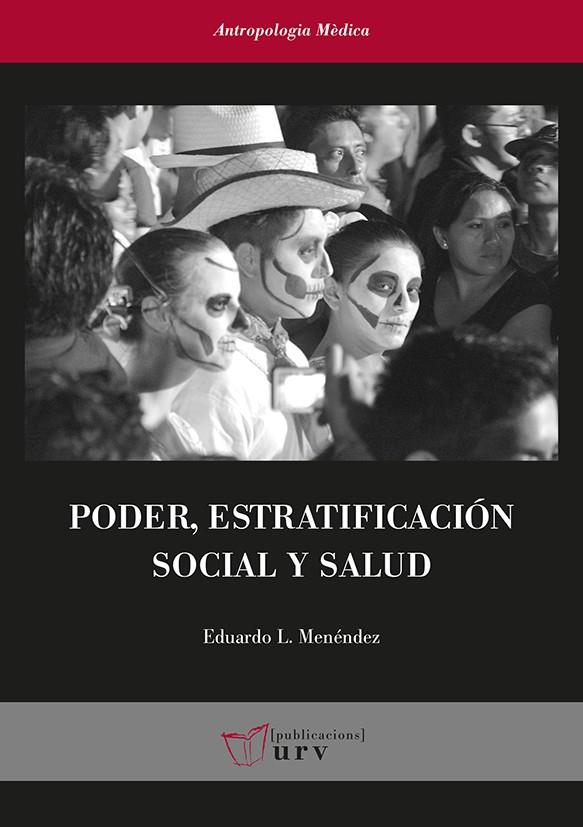 Antropologia Mèdica

PODER, ESTRATIFICACIÓN SOCIAL Y SALUD

Eduardo L. Menéndez

[publicacions]
urv